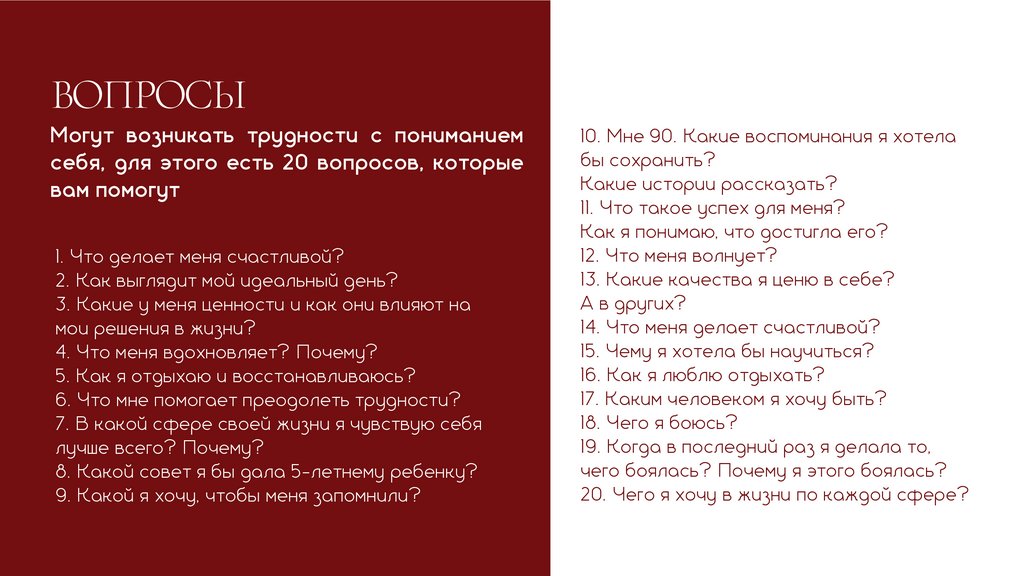 ВОПРОСЫ

Могут возникать трудности с пониманием себя, для этого есть 20 вопросов, которые вам помогут

1. Что делает меня счастливой?
2. Как выглядит мой идеальный день?
3. Какие у меня ценности и как они влияют на мои решения в жизни?
4. Что меня вдохновляет? Почему?
5. Как я отдыхаю и восстанавливаюсь?
6. Что мне помогает преодолеть трудности?
7. В какой сфере своей жизни я чувствую себя лучше всего? Почему?
8. Какой совет я бы дала 5-летнему ребенку?
9. Какой я хочу, чтобы меня запомнили?

10. Мне 90. Какие воспоминания я хотела бы сохранить?
Какие истории рассказать?
11. Что такое успех для меня?
Как я понимаю, что достигла его?
12. Что меня волнует?
13. Какие качества я ценю в себе?
А в других?
14. Что меня делает счастливой?
15. Чему я хотела бы научиться?
16. Как я люблю отдыхать?
17. Каким человеком я хочу быть?
18. Чего я боюсь?
19. Когда в последний раз я делала то, чего боялась? Почему я этого боялась?
20. Чего я хочу в жизни по каждой сфере?